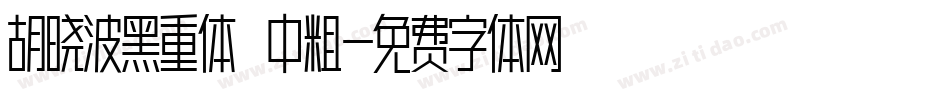 胡晓波黑重体 中粗-免费字体网

www.zitidao.com